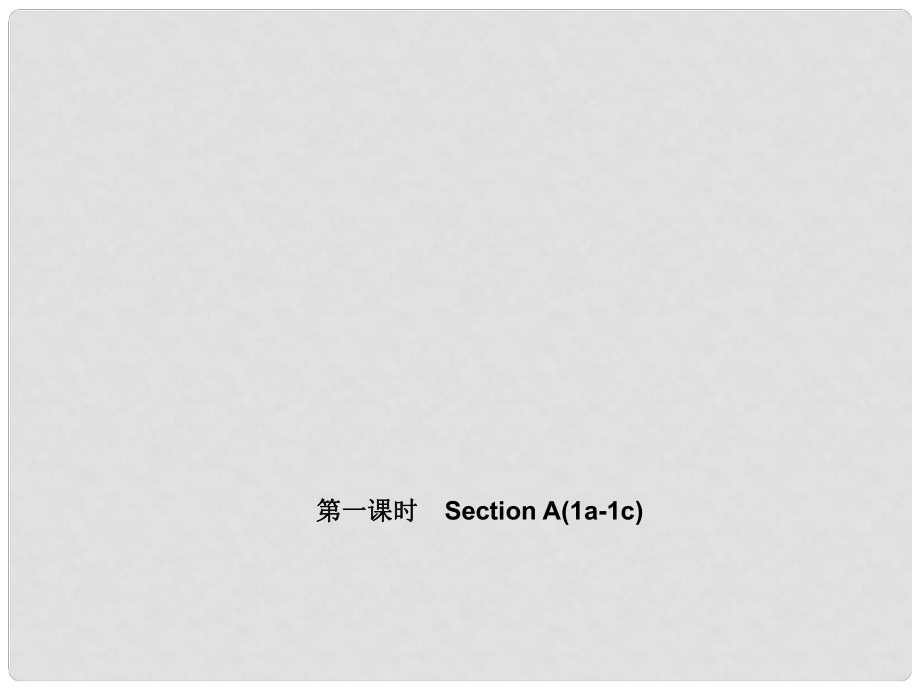 第一课时　Section A(1a-1c)